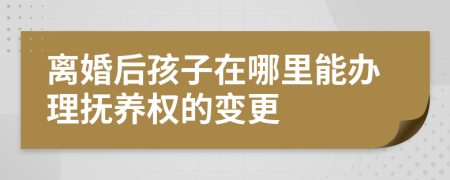 离婚后孩子在哪里能办理抚养权的变更